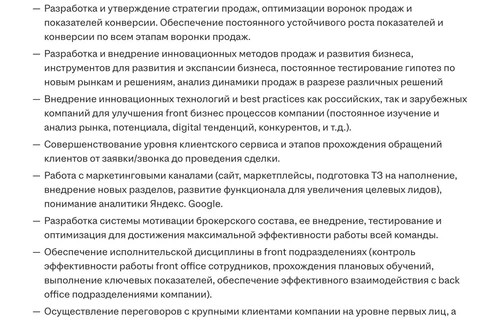 — Разработка и утверждение стратегии продаж, оптимизации воронок продаж и показателей конверсии. Обеспечение постоянного устойчивого роста показателей и конверсии по всем этапам воронки продаж.

— Разработка и внедрение инновационных методов продаж и развития бизнеса, инструментов для развития и экспансии бизнеса, постоянное тестирование гипотез по новым рынкам и решениям, анализ динамики продаж в разрезе различных решений

— Внедрение инновационных технологий и best practices как российских, так и зарубежных компаний для улучшения front бизнес процессов компании (постоянное изучение и анализ рынка, потенциала, digital тенденций, конкурентов, и т.д.).

— Совершенствование уровня клиентского сервиса и этапов прохождения обращений клиентов от заявки/звонка до проведения сделки.

— Работа с маркетинговыми каналами (сайт, маркетплейсы, подготовка ТЗ на наполнение, внедрение новых разделов, развитие функционала для увеличения целевых лидов), понимание аналитики Яндекс. Google.

— Разработка системы мотивации брокерского состава, ее внедрение, тестирование и оптимизация для достижения максимальной эффективности работы всей команды.

— Обеспечение исполнительской дисциплины в front подразделениях (контроль эффективности работы front office сотрудников, прохождения плановых обучений, выполнение ключевых показателей, обеспечение эффективного взаимодействия с back office подразделениями компании).

— Осуществление переговоров с крупными клиентами компании на уровне первых лиц, а